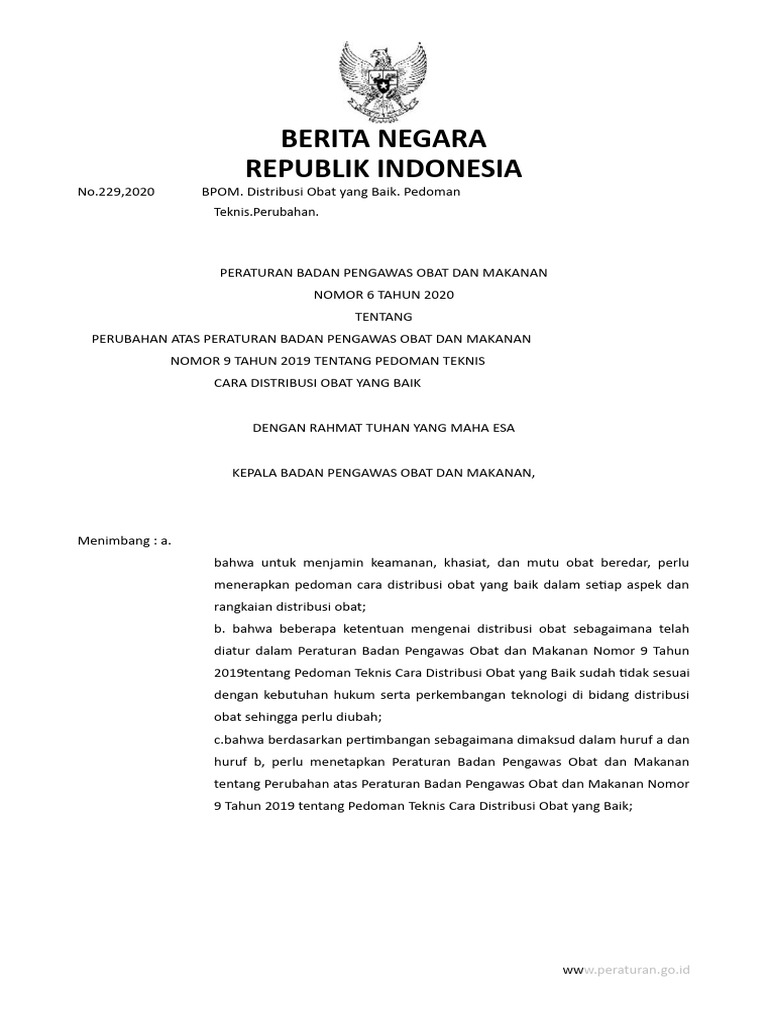 BERITA NEGARA
REPUBLIK INDONESIA

No.229,2020 BPOM. Distribusi Obat yang Baik. Pedoman Teknis.Perubahan.

PERATURAN BADAN PENGAWAS OBAT DAN MAKANAN
NOMOR 6 TAHUN 2020
TENTANG
PERUBAHAN ATAS PERATURAN BADAN PENGAWAS OBAT DAN MAKANAN
NOMOR 9 TAHUN 2019 TENTANG PEDOMAN TEKNIS
CARA DISTRIBUSI OBAT YANG BAIK

DENGAN RAHMAT TUHAN YANG MAHA ESA

KEPALA BADAN PENGAWAS OBAT DAN MAKANAN,

Menimbang : a.

bahwa untuk menjamin keamanan, khasiat, dan mutu obat beredar, perlu menerapkan pedoman cara distribusi obat yang baik dalam setiap aspek dan rangkaian distribusi obat;

b. bahwa beberapa ketentuan mengenai distribusi obat sebagaimana telah diatur dalam Peraturan Badan Pengawas Obat dan Makanan Nomor 9 Tahun 2019tentang Pedoman Teknis Cara Distribusi Obat yang Baik sudah tidak sesuai dengan kebutuhan hukum serta perkembangan teknologi di bidang distribusi obat sehingga perlu diubah;

c.bahwa berdasarkan pertimbangan sebagaimana dimaksud dalam huruf a dan huruf b, perlu menetapkan Peraturan Badan Pengawas Obat dan Makanan tentang Perubahan atas Peraturan Badan Pengawas Obat dan Makanan Nomor 9 Tahun 2019 tentang Pedoman Teknis Cara Distribusi Obat yang Baik;

www.peraturan.go.id